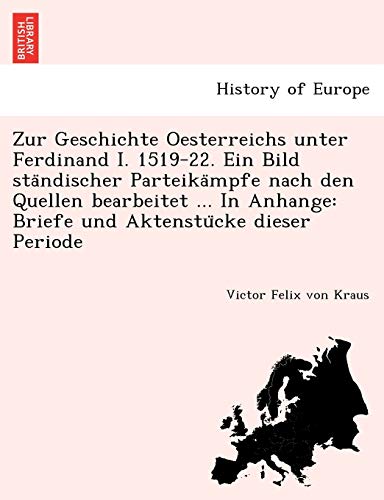 BRITISH LIBRARY

History of Europe

Zur Geschichte Oesterreichs unter Ferdinand I. 1519-22. Ein Bild ständischer Parteikämpfe nach den Quellen bearbeitet ... In Anhange: Briefe und Aktenstücke dieser Periode

Victor Felix von Kraus